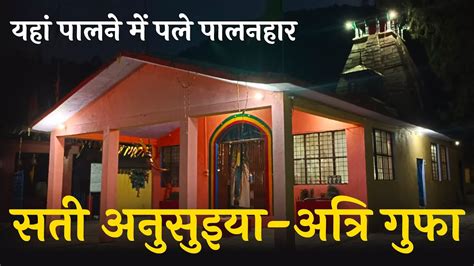 यहां पालने में पले पालनहार

सती अनुसुइया-अत्रि गुफा